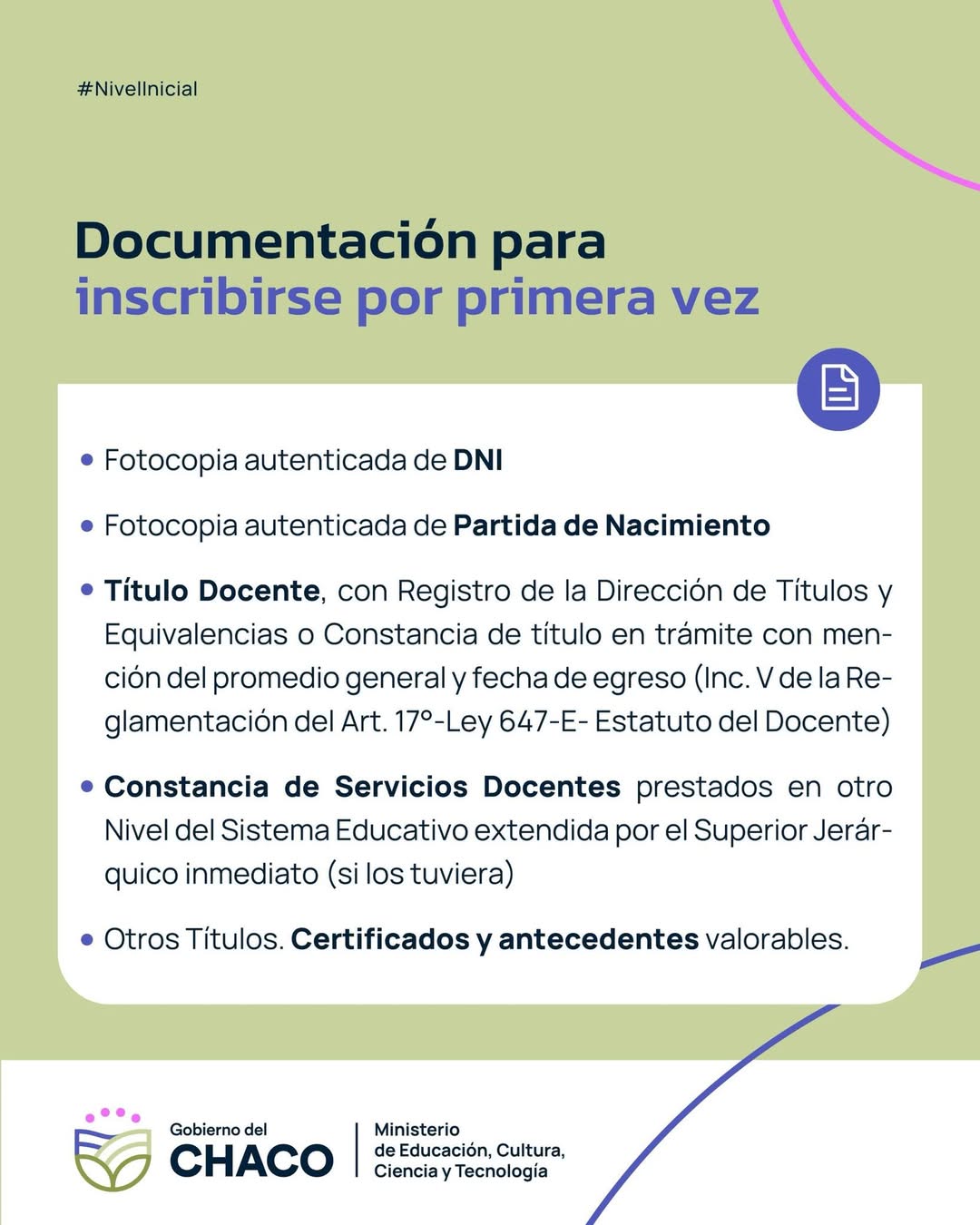 #NivelInicial

Documentación para inscribirse por primera vez

• Fotocopia autenticada de DNI

• Fotocopia autenticada de Partida de Nacimiento

• Título Docente, con Registro de la Dirección de Títulos y Equivalencias o Constancia de título en trámite con mención del promedio general y fecha de egreso (Inc. V de la Reglamentación del Art. 17°-Ley 647-E- Estatuto del Docente)

• Constancia de Servicios Docentes prestados en otro Nivel del Sistema Educativo extendida por el Superior Jerárquico inmediato (si los tuviera)

• Otros Títulos. Certificados y antecedentes valorables.

Gobierno del CHACO

Ministerio de Educación, Cultura, Ciencia y Tecnología